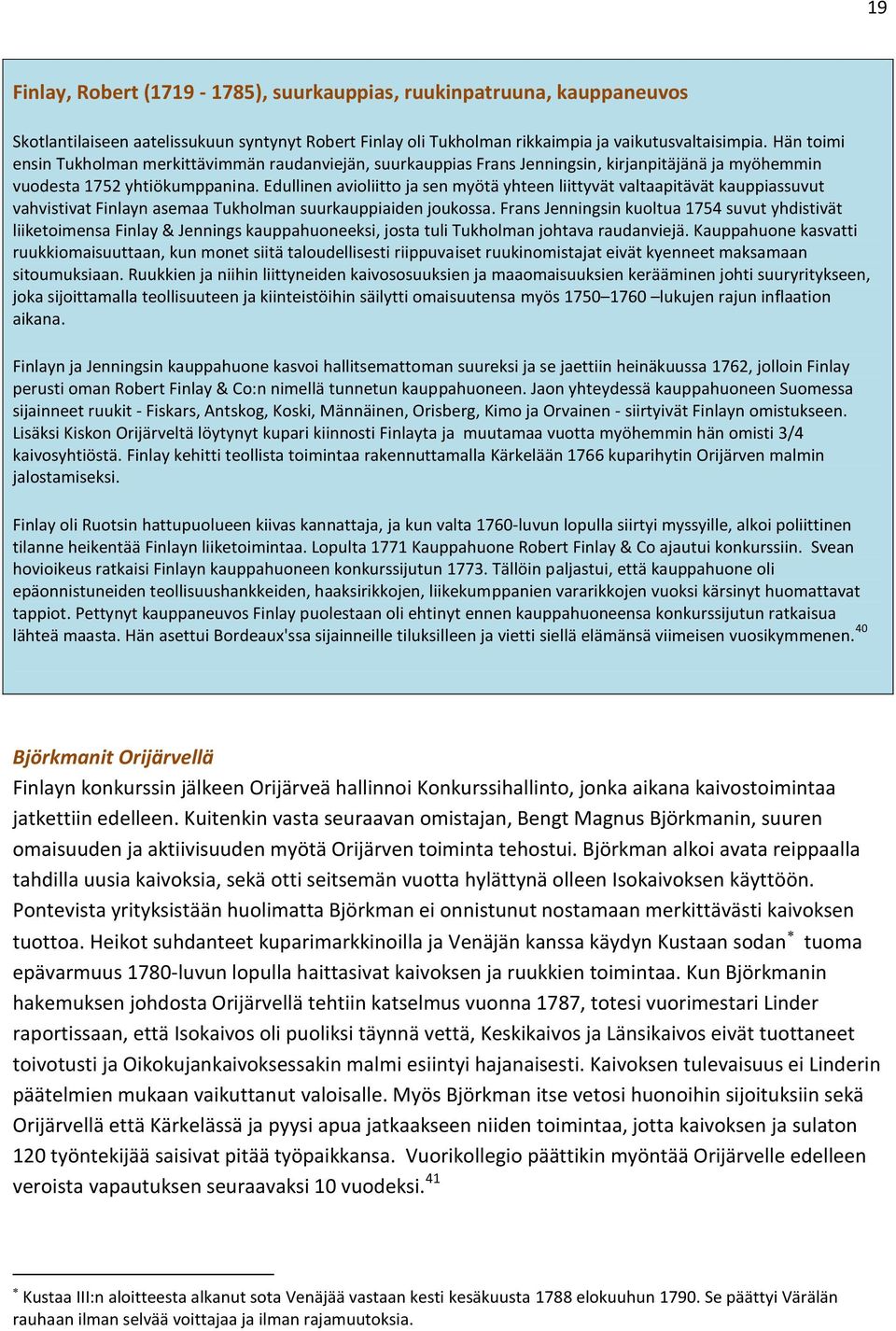 19

Finlay, Robert (1719 - 1785), suurkauppias, ruukinpatruuna, kauppaneuvos

Skotlantilaiseen aatelissukuun syntynyt Robert Finlay oli Tukholman rikkaimpia ja vaikutusvaltaisimpia. Hän toimi ensin Tukholman merkittävimmän raudanviejän, suurkauppias Frans Jenningsin, kirjanpitäjänä ja myöhemmin vuodesta 1752 yhtiökumppanina. Edullinen avioliitto ja sen myötä yhteen liittyvät valtaapitävät kauppiassuvut vahvistivat Finlayn asemaa Tukholman suurkauppiaiden joukossa. Frans Jenningsin kuoltua 1754 suvut yhdistivät liiketoimensa Finlay & Jennings kauppahuoneeksi, josta tuli Tukholman johtava raudanviejä. Kauppahuone kasvatti ruukkiomaisuuttaan, kun monet siitä taloudellisesti riippuvaiset ruukinomistajat eivät kyenneet maksamaan sitoumuksiaan. Ruukkien ja niihin liittyneiden kaivososuuksien ja maaomaisuuksien kerääminen johti suuryritykseen, joka sijoittamalla teollisuuteen ja kiinteistöihin säilytti omaisuutensa myös 1750–1760 –lukujen rajun inflaation aikana.

Finlayn ja Jenningsin kauppahuone kasvoi hallitsemattoman suureksi ja se jaettiin heinäkuussa 1762, jolloin Finlay perusti oman Robert Finlay & Co:n nimellä tunnetun kauppahuoneen. Jaon yhteydessä kauppahuoneen Suomessa sijainneet ruukit - Fiskars, Antskog, Koski, Männäinen, Orisberg, Kimo ja Orvainen - siirtyivät Finlayn omistukseen. Lisäksi Kiskon Orijärveltä löytynyt kupari kiinnosti Finlayta ja muutamaa vuotta myöhemmin hän omisti 3/4 kaivosyhtiöstä. Finlay kehitti teollista toimintaa rakennuttamalla Kärkelään 1766 kuparihytin Orijärven malmin jalostamiseksi.

Finlay oli Ruotsin hattupuolueen kiivas kannattaja, ja kun valta 1760-luvun lopulla siirtyi myssyille, alkoi poliittinen tilanne heikentää Finlayn liiketoimintaa. Lopulta 1771 Kauppahuone Robert Finlay & Co ajautui konkurssiin. Svean hovioikeus ratkaisi Finlayn kauppahuoneen konkurssijutun 1773. Tällöin paljastui, että kauppahuone oli epäonnistuneiden teollisuushankkeiden, haaksirikkojen, liikekumppanien vararikkojen vuoksi kärsinyt huomattavat tappiot. Pettynyt kauppaneuvos Finlay puolestaan oli ehtinyt ennen kauppahuoneensa konkurssijutun ratkaisua lähteä maasta. Hän asettui Bordeaux'ssa sijainneille tiluksilleen ja vietti siellä elämänsä viimeisen vuosikymmenen.$^{40}$

Björkmanit Orijärvellä
Finlayn konkurssin jälkeen Orijärveä hallinnoi Konkurssihallinto, jonka aikana kaivostoimintaa jatkettiin edelleen. Kuitenkin vasta seuraavan omistajan, Bengt Magnus Björkmanin, suuren omaisuuden ja aktiivisuuden myötä Orijärven toiminta tehostui. Björkman alkoi avata reippaalla tahdilla uusia kaivoksia, sekä otti seitsemän vuotta hylättynä olleen Isokaivoksen käyttöön. Pontevista yrityksistään huolimatta Björkman ei onnistunut nostamaan merkittävästi kaivoksen tuottoa. Heikot suhdanteet kuparimarkkinoilla ja Venäjän kanssa käydyn Kustaan sodan$^{*}$ tuoma epävarmuus 1780-luvun lopulla haittasivat kaivoksen ja ruukkien toimintaa. Kun Björkmanin hakemuksen johdosta Orijärvellä tehtiin katselmus vuonna 1787, totesi vuorimestari Linder raportissaan, että Isokaivos oli puoliksi täynnä vettä, Keskikaivos ja Länsikaivos eivät tuottaneet toivotusti ja Oikokujankaivoksessakin malmi esiintyi hajanaisesti. Kaivoksen tulevaisuus ei Linderin päätelmien mukaan vaikuttanut valoisalle. Myös Björkman itse vetosi huonoihin sijoituksiin sekä Orijärvellä että Kärkelässä ja pyysi apua jatkaakseen niiden toimintaa, jotta kaivoksen ja sulaton 120 työntekijää saisivat pitää työpaikkansa. Vuorikollegio päättikin myöntää Orijärvelle edelleen veroista vapautuksen seuraavaksi 10 vuodeksi.$^{41}$

$^{*}$ Kustaa III:n aloitteesta alkanut sota Venäjää vastaan kesti kesäkuusta 1788 elokuuhun 1790. Se päättyi Värälän rauhaan ilman selvää voittajaa ja ilman rajamuutoksia.